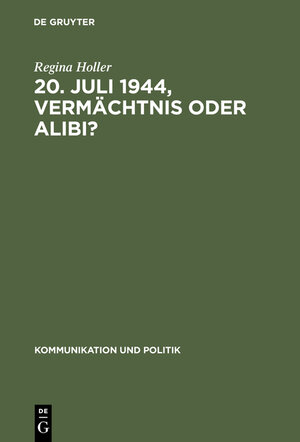 DE GRUYTER

Regina Holler

20. JULI 1944, VERMÄCHTNIS ODER ALIBI?

KOMMUNIKATION UND POLITIK

DE
G